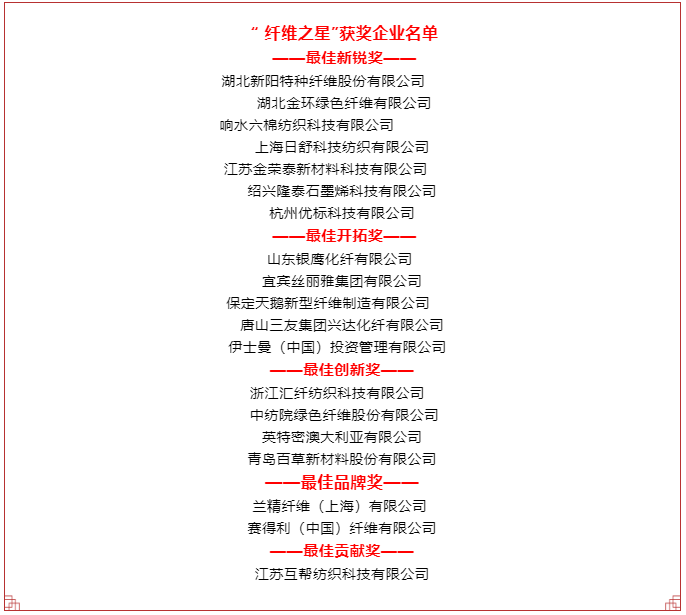 “ 纤维之星”获奖企业名单

——最佳新锐奖——

湖北新阳特种纤维股份有限公司

湖北金环绿色纤维有限公司

响水六棉纺织科技有限公司

上海日舒科技纺织有限公司

江苏金荣泰新材料科技有限公司

绍兴隆泰石墨烯科技有限公司

杭州优标科技有限公司

——最佳开拓奖——

山东银鹰化纤有限公司

宜宾丝丽雅集团有限公司

保定天鹅新型纤维制造有限公司

唐山三友集团兴达化纤有限公司

伊士曼（中国）投资管理有限公司

——最佳创新奖——

浙江汇纤纺织科技有限公司

中纺院绿色纤维股份有限公司

英特密澳大利亚有限公司

青岛百草新材料股份有限公司

——最佳品牌奖——

兰精纤维（上海）有限公司

赛得利（中国）纤维有限公司

——最佳贡献奖——

江苏互帮纺织科技有限公司